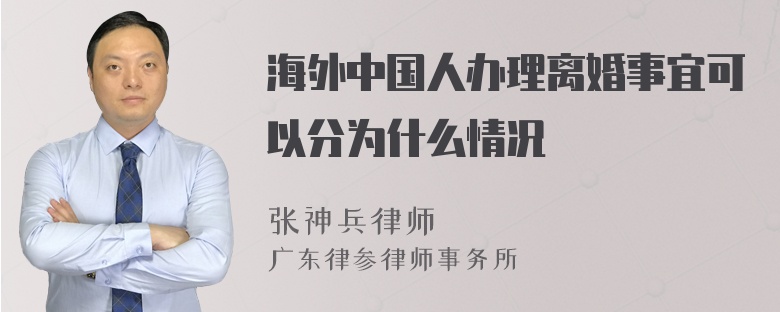 海外中国人办理离婚事宜可以分为什么情况

张神兵律师
广东律参律师事务所